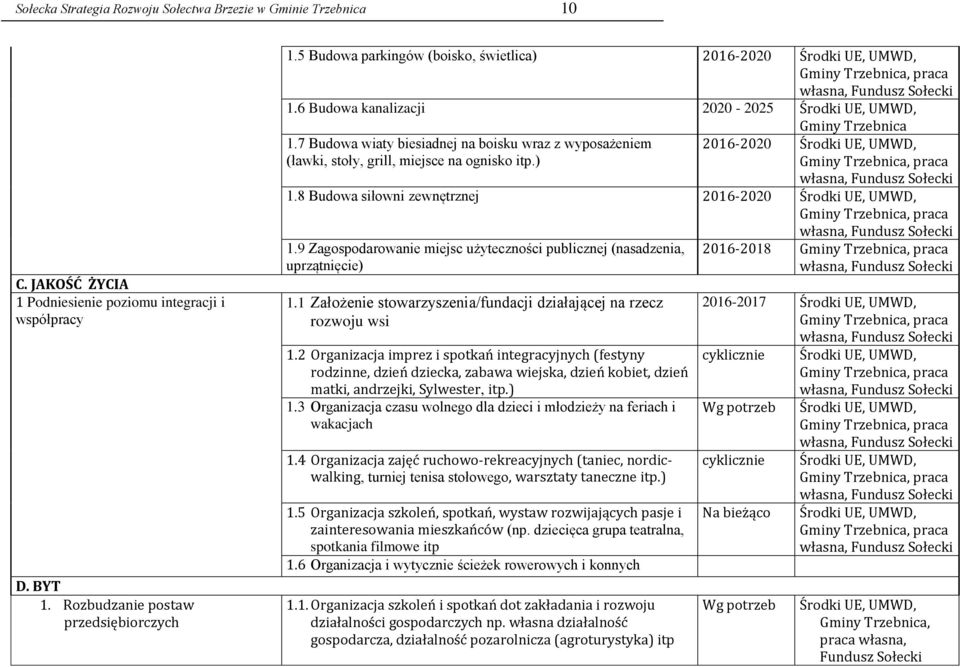 Sołecka Strategia Rozwoju Sołectwa Brzezie w Gminie Trzebnica 10

| | | | |
|---|---|---|---|
| | 1.5 Budowa parkingów (boisko, świetlica) | 2016-2020 | Środki UE, UMWD, Gminy Trzebnica, praca własna, Fundusz Sołecki |
| | 1.6 Budowa kanalizacji | 2020 - 2025 | Środki UE, UMWD, Gminy Trzebnica |
| | 1.7 Budowa wiaty biesiadnej na boisku wraz z wyposażeniem (ławki, stoły, grill, miejsce na ognisko itp.) | 2016-2020 | Środki UE, UMWD, Gminy Trzebnica, praca własna, Fundusz Sołecki |
| | 1.8 Budowa siłowni zewnętrznej | 2016-2020 | Środki UE, UMWD, Gminy Trzebnica, praca własna, Fundusz Sołecki |
| | 1.9 Zagospodarowanie miejsc użyteczności publicznej (nasadzenia, uprzątnięcie) | 2016-2018 | Gminy Trzebnica, praca własna, Fundusz Sołecki |
| C. JAKOŚĆ ŻYCIA 1 Podniesienie poziomu integracji i współpracy | 1.1 Założenie stowarzyszenia/fundacji działającej na rzecz rozwoju wsi | 2016-2017 | Środki UE, UMWD, Gminy Trzebnica, praca własna, Fundusz Sołecki |
| | 1.2 Organizacja imprez i spotkań integracyjnych (festyny rodzinne, dzień dziecka, zabawa wiejska, dzień kobiet, dzień matki, andrzejki, Sylwester, itp.) | cyklicznie | Środki UE, UMWD, Gminy Trzebnica, praca własna, Fundusz Sołecki |
| | 1.3 Organizacja czasu wolnego dla dzieci i młodzieży na feriach i wakacjach | Wg potrzeb | Środki UE, UMWD, Gminy Trzebnica, praca własna, Fundusz Sołecki |
| | 1.4 Organizacja zajęć ruchowo-rekreacyjnych (taniec, nordic-walking, turniej tenisa stołowego, warsztaty taneczne itp.) | cyklicznie | Środki UE, UMWD, Gminy Trzebnica, praca własna, Fundusz Sołecki |
| | 1.5 Organizacja szkoleń, spotkań, wystaw rozwijających pasje i zainteresowania mieszkańców (np. dziecięca grupa teatralna, spotkania filmowe itp | Na bieżąco | Środki UE, UMWD, Gminy Trzebnica, praca własna, Fundusz Sołecki |
| | 1.6 Organizacja i wytycznie ścieżek rowerowych i konnych | | |
| D. BYT 1. Rozbudzanie postaw przedsiębiorczych | 1.1. Organizacja szkoleń i spotkań dot zakładania i rozwoju działalności gospodarczych np. własna działalność gospodarcza, działalność pozarolnicza (agroturystyka) itp | Wg potrzeb | Środki UE, UMWD, Gminy Trzebnica, praca własna, Fundusz Sołecki |